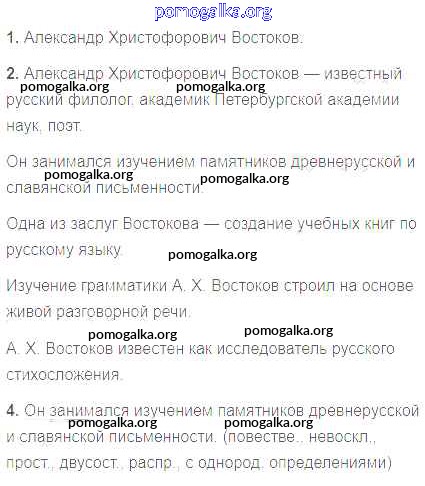 pomogalka.org

1. Александр Христофорович Востоков.

2. Александр Христофорович Востоков — известный русский филолог, академик Петербургской академии наук, поэт.

pomogalka.org pomogalka.org

Он занимался изучением памятников древнерусской и славянской письменности.

pomogalka.org pomogalka.org

Одна из заслуг Востокова — создание учебных книг по русскому языку.

pomogalka.org

Изучение грамматики А. Х. Востоков строил на основе живой разговорной речи.

pomogalka.org pomogalka.org

А. Х. Востоков известен как исследователь русского стихосложения.

4. Он занимался изучением памятников древнерусской и славянской письменности. (повестве., невоскл., прост., двусост., распр., с однород. определениями)

pomogalka.org pomogalka.org